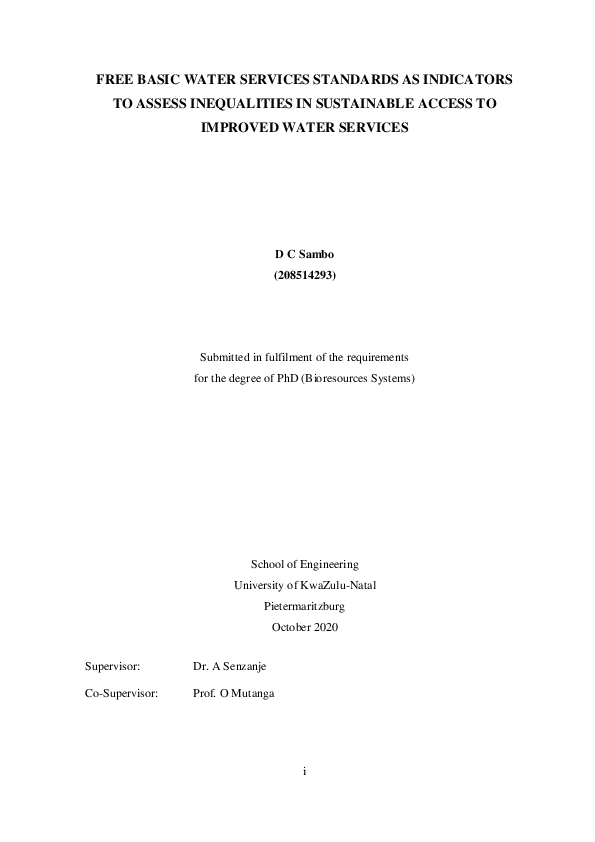 FREE BASIC WATER SERVICES STANDARDS AS INDICATORS TO ASSESS INEQUALITIES IN SUSTAINABLE ACCESS TO IMPROVED WATER SERVICES

D C Sambo
(208514293)

Submitted in fulfilment of the requirements
for the degree of PhD (Bioresources Systems)

School of Engineering
University of KwaZulu-Natal
Pietermaritzburg
October 2020

Supervisor: Dr. A Senzanje

Co-Supervisor: Prof. O Mutanga

i